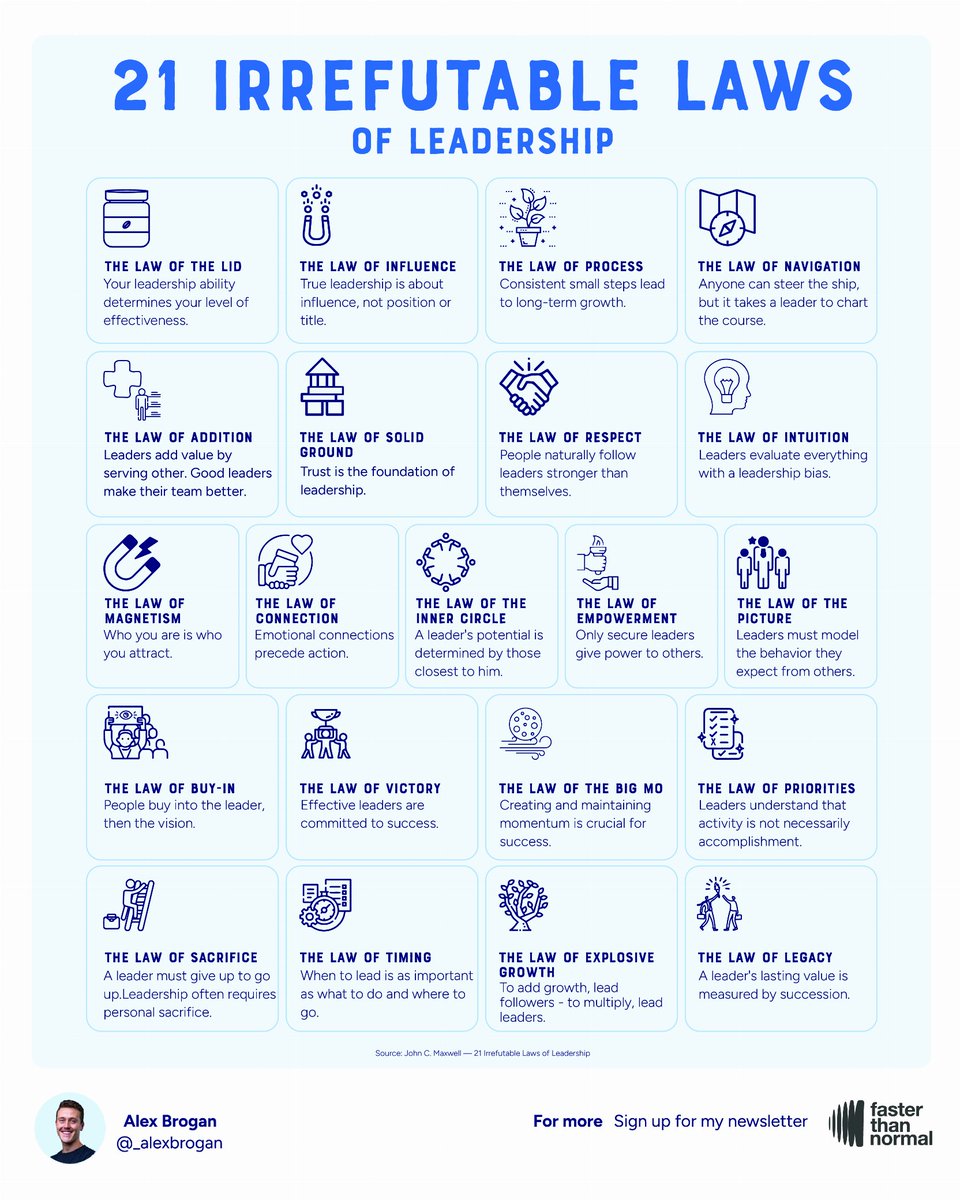 21 IRREFUTABLE LAWS
OF LEADERSHIP

THE LAW OF THE LID
Your leadership ability determines your level of effectiveness.

THE LAW OF INFLUENCE
True leadership is about influence, not position or title.

THE LAW OF PROCESS
Consistent small steps lead to long-term growth.

THE LAW OF NAVIGATION
Anyone can steer the ship, but it takes a leader to chart the course.

THE LAW OF ADDITION
Leaders add value by serving other. Good leaders make their team better.

THE LAW OF SOLID GROUND
Trust is the foundation of leadership.

THE LAW OF RESPECT
People naturally follow leaders stronger than themselves.

THE LAW OF INTUITION
Leaders evaluate everything with a leadership bias.

THE LAW OF MAGNETISM
Who you are is who you attract.

THE LAW OF CONNECTION
Emotional connections precede action.

THE LAW OF THE INNER CIRCLE
A leader's potential is determined by those closest to him.

THE LAW OF EMPOWERMENT
Only secure leaders give power to others.

THE LAW OF THE PICTURE
Leaders must model the behavior they expect from others.

THE LAW OF BUY-IN
People buy into the leader, then the vision.

THE LAW OF VICTORY
Effective leaders are committed to success.

THE LAW OF THE BIG MO
Creating and maintaining momentum is crucial for success.

THE LAW OF PRIORITIES
Leaders understand that activity is not necessarily accomplishment.

THE LAW OF SACRIFICE
A leader must give up to go up.Leadership often requires personal sacrifice.

THE LAW OF TIMING
When to lead is as important as what to do and where to go.

THE LAW OF EXPLOSIVE GROWTH
To add growth, lead followers - to multiply, lead leaders.

THE LAW OF LEGACY
A leader's lasting value is measured by succession.

Source: John C. Maxwell — 21 Irrefutable Laws of Leadership

Alex Brogan
@_alexbrogan

For more Sign up for my newsletter

faster than normal